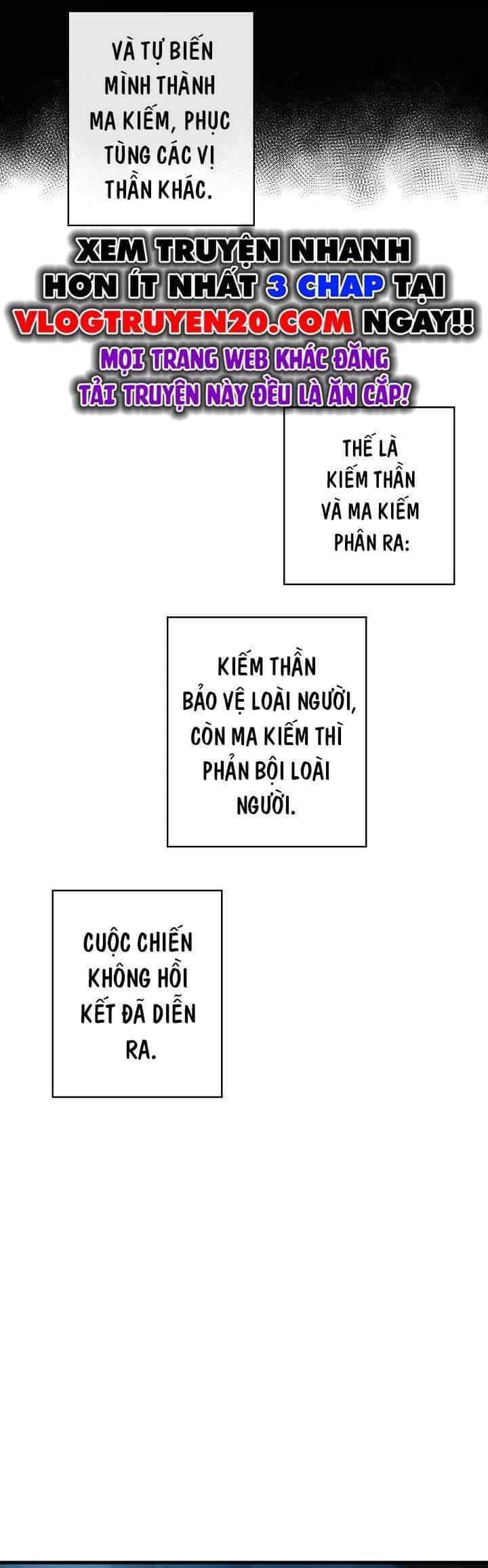 VÀ TỰ BIẾN MÌNH THÀNH MA KIẾM, PHỤC TÙNG CÁC VỊ THẦN KHÁC.

XEM TRUYỆN NHANH HƠN ÍT NHẤT 3 CHAP TẠI VLOGTRUYEN20.COM NGAY!!
MỌI TRANG WEB KHÁC ĐĂNG TẢI TRUYỆN NÀY ĐỀU LÀ ĂN CẮP!

THẾ LÀ KIẾM THẦN VÀ MA KIẾM PHÂN RA:

KIẾM THẦN BẢO VỆ LOÀI NGƯỜI, CÒN MA KIẾM THÌ PHẢN BỘI LOÀI NGƯỜI.

CUỘC CHIẾN KHÔNG HỒI KẾT ĐÃ DIỄN RA.